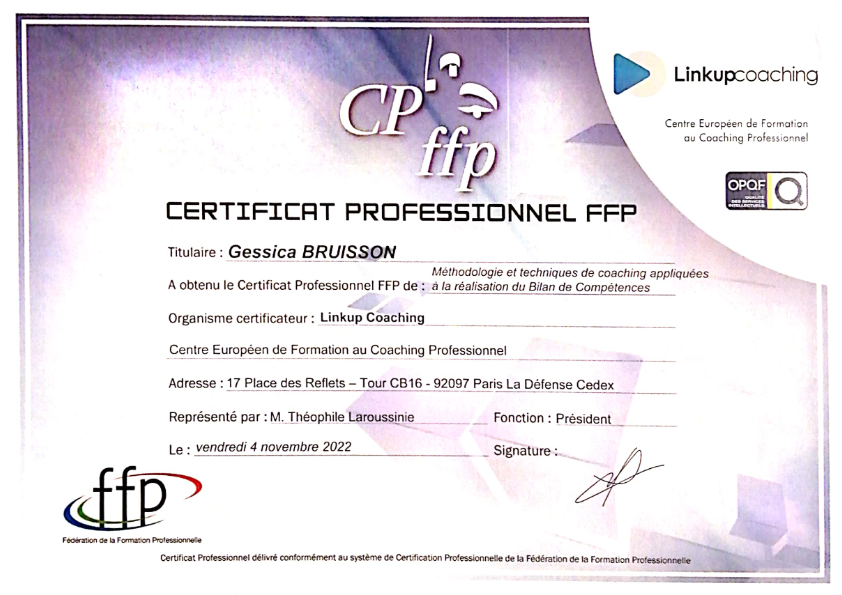 CP ffp

Linkupcoaching

Centre Européen de Formation au Coaching Professionnel

OPQF QUALITÉ DES SERVICES INTELLECTUELS

CERTIFICAT PROFESSIONNEL FFP

Titulaire : Gessica BRUISSON

A obtenu le Certificat Professionnel FFP de : Méthodologie et techniques de coaching appliquées à la réalisation du Bilan de Compétences

Organisme certificateur : Linkup Coaching

Centre Européen de Formation au Coaching Professionnel

Adresse : 17 Place des Reflets – Tour CB16 - 92097 Paris La Défense Cedex

Représenté par : M. Théophile Laroussinie

Fonction : Président

Le : vendredi 4 novembre 2022

Signature :

ffp
Fédération de la Formation Professionnelle

Certificat Professionnel délivré conformément au système de Certification Professionnelle de la Fédération de la Formation Professionnelle